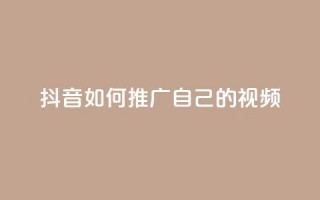 抖音如何推广自己的视频